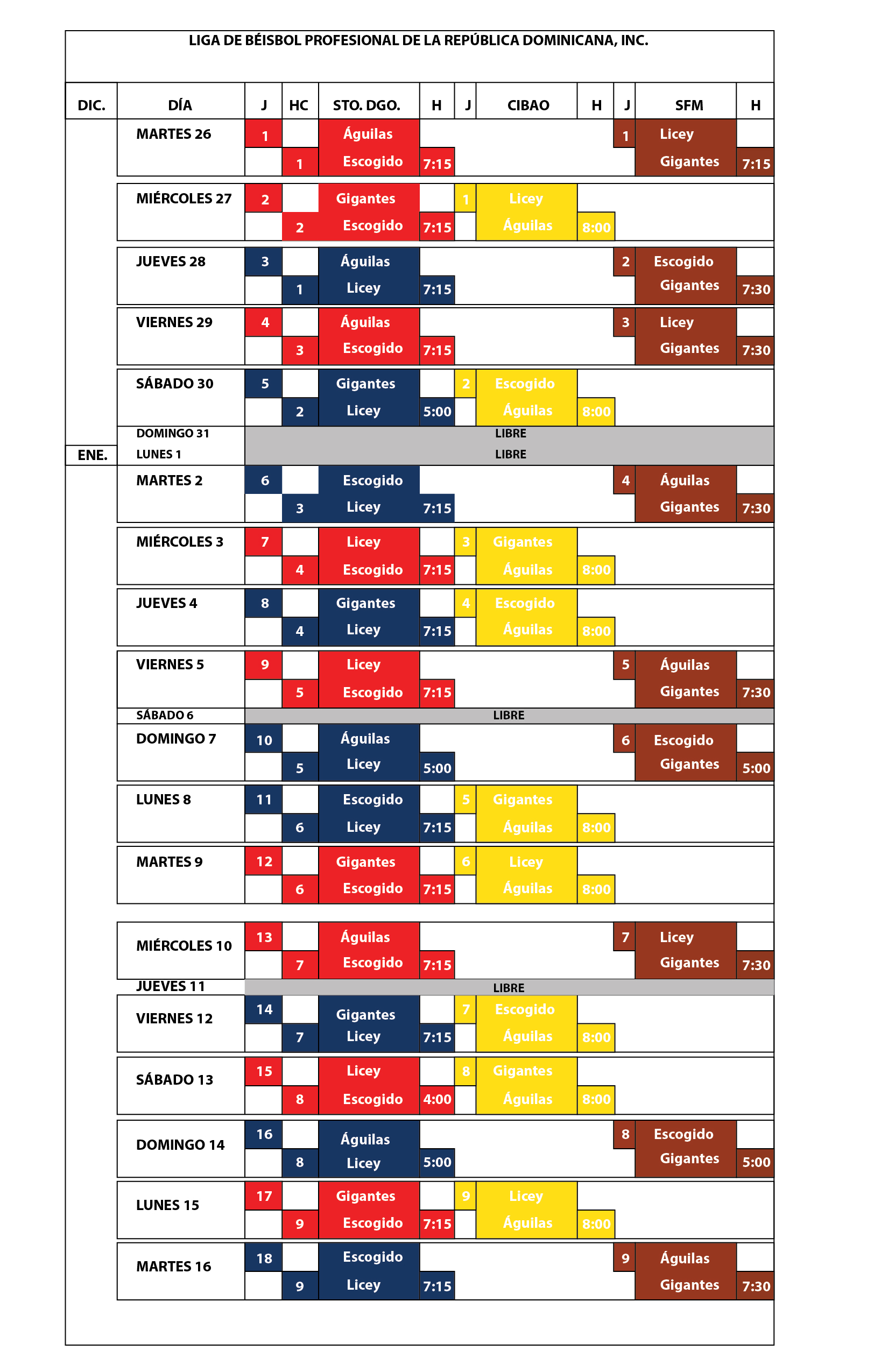 LIGA DE BÉISBOL PROFESIONAL DE LA REPÚBLICA DOMINICANA, INC.

| DIC. | DÍA | J | HC | STO. DGO. | H | J | CIBAO | H | J | SFM | H |
|---|---|---|---|---|---|---|---|---|---|---|---|
| | MARTES 26 | 1 | | Águilas | | | | | 1 | Licey | |
| | | | 1 | Escogido | 7:15 | | | | | Gigantes | 7:15 |
| | MIÉRCOLES 27 | 2 | | Gigantes | | 1 | Licey | | | | |
| | | | 2 | Escogido | 7:15 | | Águilas | 8:00 | | | |
| | JUEVES 28 | 3 | | Águilas | | | | | 2 | Escogido | |
| | | | 1 | Licey | 7:15 | | | | | Gigantes | 7:30 |
| | VIERNES 29 | 4 | | Águilas | | | | | 3 | Licey | |
| | | | 3 | Escogido | 7:15 | | | | | Gigantes | 7:30 |
| | SÁBADO 30 | 5 | | Gigantes | | 2 | Escogido | | | | |
| | | | 2 | Licey | 5:00 | | Águilas | 8:00 | | | |
| | DOMINGO 31 | LIBRE | | | | | | | | | |
| ENE. | LUNES 1 | LIBRE | | | | | | | | | |
| | MARTES 2 | 6 | | Escogido | | | | | 4 | Águilas | |
| | | | 3 | Licey | 7:15 | | | | | Gigantes | 7:30 |
| | MIÉRCOLES 3 | 7 | | Licey | | 3 | Gigantes | | | | |
| | | | 4 | Escogido | 7:15 | | Águilas | 8:00 | | | |
| | JUEVES 4 | 8 | | Gigantes | | 4 | Escogido | | | | |
| | | | 4 | Licey | 7:15 | | Águilas | 8:00 | | | |
| | VIERNES 5 | 9 | | Licey | | | | | 5 | Águilas | |
| | | | 5 | Escogido | 7:15 | | | | | Gigantes | 7:30 |
| | SÁBADO 6 | LIBRE | | | | | | | | | |
| | DOMINGO 7 | 10 | | Águilas | | | | | 6 | Escogido | |
| | | | 5 | Licey | 5:00 | | | | | Gigantes | 5:00 |
| | LUNES 8 | 11 | | Escogido | | 5 | Gigantes | | | | |
| | | | 6 | Licey | 7:15 | | Águilas | 8:00 | | | |
| | MARTES 9 | 12 | | Gigantes | | 6 | Licey | | | | |
| | | | 6 | Escogido | 7:15 | | Águilas | 8:00 | | | |
| | MIÉRCOLES 10 | 13 | | Águilas | | | | | 7 | Licey | |
| | | | 7 | Escogido | 7:15 | | | | | Gigantes | 7:30 |
| | JUEVES 11 | LIBRE | | | | | | | | | |
| | VIERNES 12 | 14 | | Gigantes | | 7 | Escogido | | | | |
| | | | 7 | Licey | 7:15 | | Águilas | 8:00 | | | |
| | SÁBADO 13 | 15 | | Licey | | 8 | Gigantes | | | | |
| | | | 8 | Escogido | 4:00 | | Águilas | 8:00 | | | |
| | DOMINGO 14 | 16 | | Águilas | | | | | 8 | Escogido | |
| | | | 8 | Licey | 5:00 | | | | | Gigantes | 5:00 |
| | LUNES 15 | 17 | | Gigantes | | 9 | Licey | | | | |
| | | | 9 | Escogido | 7:15 | | Águilas | 8:00 | | | |
| | MARTES 16 | 18 | | Escogido | | | | | 9 | Águilas | |
| | | | 9 | Licey | 7:15 | | | | | Gigantes | 7:30 |